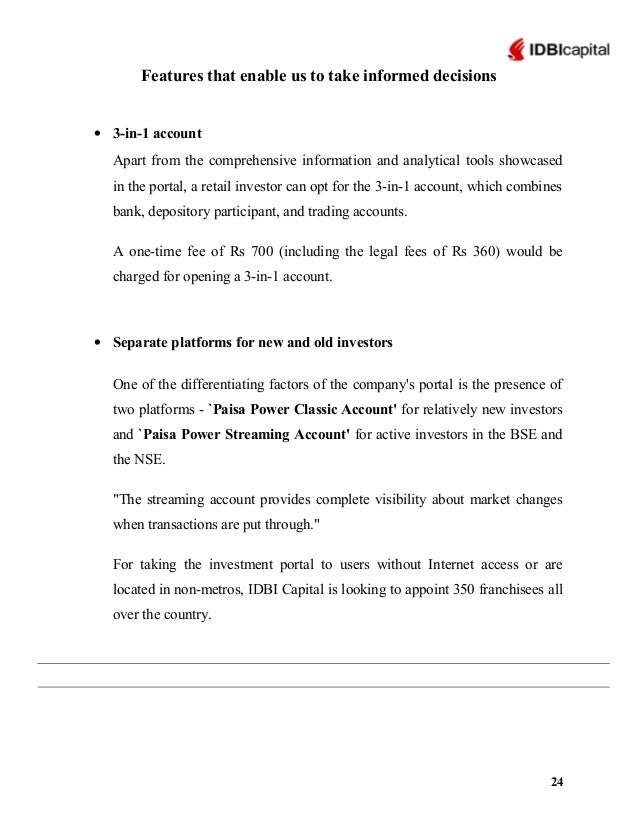 IDBIcapital

Features that enable us to take informed decisions

• 3-in-1 account

Apart from the comprehensive information and analytical tools showcased in the portal, a retail investor can opt for the 3-in-1 account, which combines bank, depository participant, and trading accounts.

A one-time fee of Rs 700 (including the legal fees of Rs 360) would be charged for opening a 3-in-1 account.

• Separate platforms for new and old investors

One of the differentiating factors of the company's portal is the presence of two platforms - `Paisa Power Classic Account' for relatively new investors and `Paisa Power Streaming Account' for active investors in the BSE and the NSE.

"The streaming account provides complete visibility about market changes when transactions are put through."

For taking the investment portal to users without Internet access or are located in non-metros, IDBI Capital is looking to appoint 350 franchisees all over the country.

24